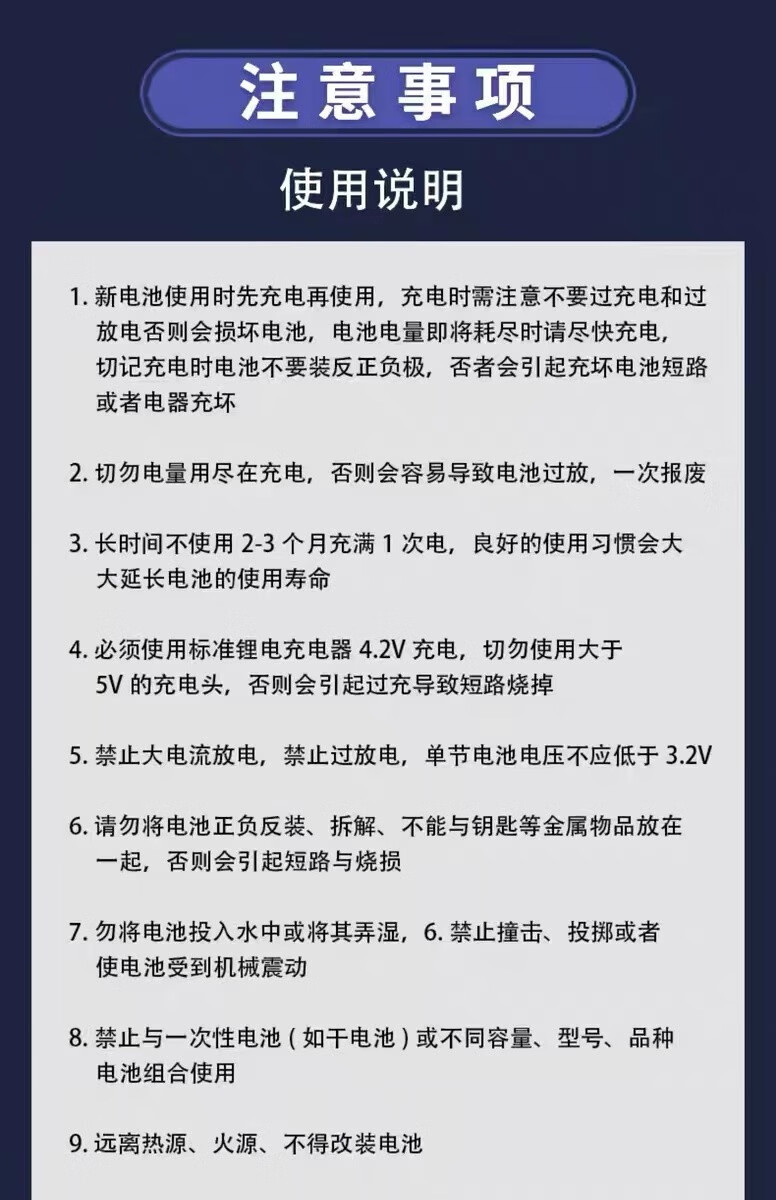 注意事项

使用说明

1. 新电池使用时先充电再使用，充电时需注意不要过充电和过放电否则会损坏电池，电池电量即将耗尽时请尽快充电，切记充电时电池不要装反正负极，否者会引起充坏电池短路或者电器充坏

2. 切勿电量用尽在充电，否则会容易导致电池过放，一次报废

3. 长时间不使用 2-3 个月充满 1 次电，良好的使用习惯会大大延长电池的使用寿命

4. 必须使用标准锂电充电器 4.2V 充电，切勿使用大于 5V 的充电头，否则会引起过充导致短路烧掉

5. 禁止大电流放电，禁止过放电，单节电池电压不应低于 3.2V

6. 请勿将电池正负反装、拆解、不能与钥匙等金属物品放在一起，否则会引起短路与烧损

7. 勿将电池投入水中或将其弄湿，6. 禁止撞击、投掷或者使电池受到机械震动

8. 禁止与一次性电池（如干电池）或不同容量、型号、品种电池组合使用

9. 远离热源、火源、不得改装电池